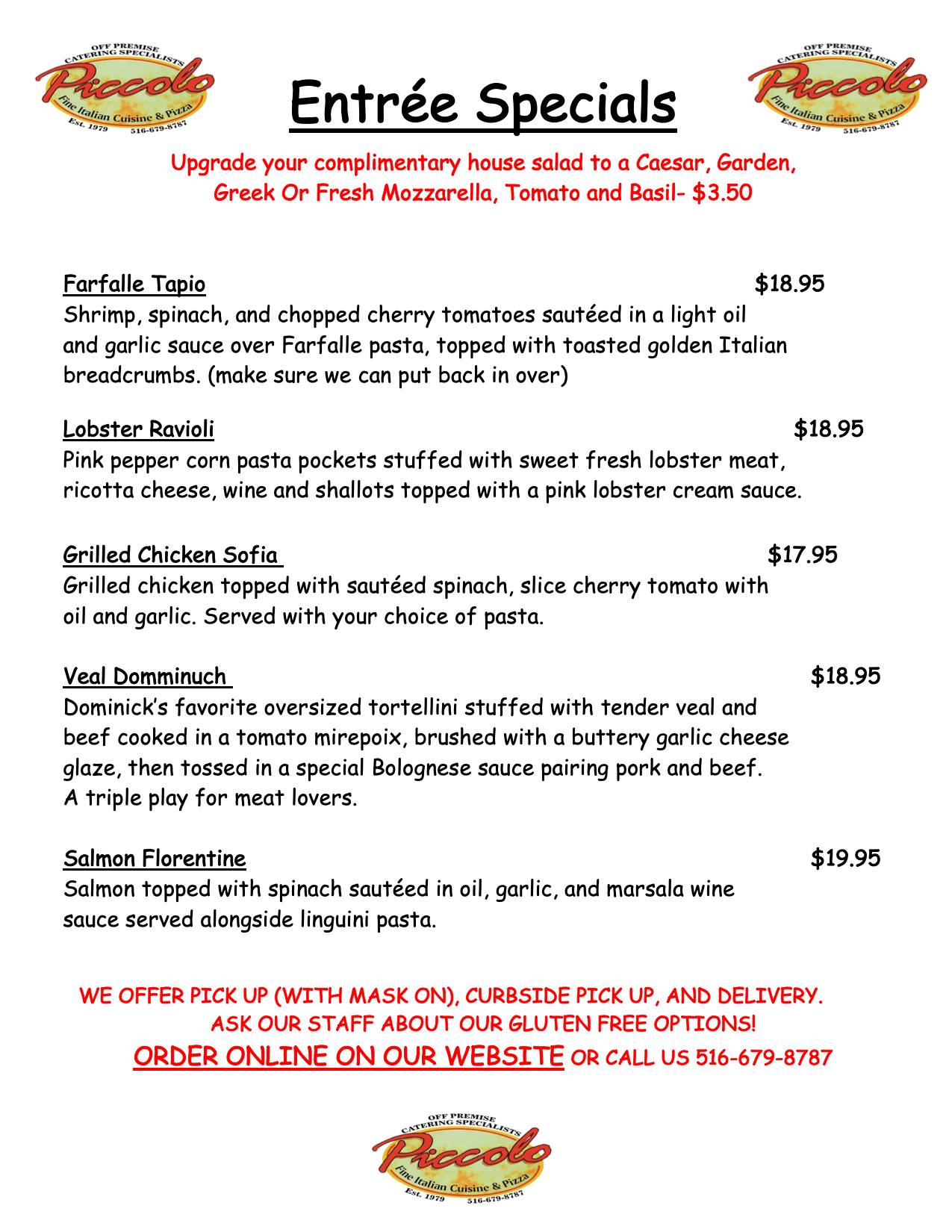 OFF PREMISE CATERING SPECIALISTS
Piccolo
Fine Italian Cuisine & Pizza
Est. 1979 516-679-8787

Entrée Specials

OFF PREMISE CATERING SPECIALISTS
Piccolo
Fine Italian Cuisine & Pizza
Est. 1979 516-679-8787

Upgrade your complimentary house salad to a Caesar, Garden, Greek Or Fresh Mozzarella, Tomato and Basil- $3.50

Farfalle Tapio $18.95
Shrimp, spinach, and chopped cherry tomatoes sautéed in a light oil and garlic sauce over Farfalle pasta, topped with toasted golden Italian breadcrumbs. (make sure we can put back in over)

Lobster Ravioli $18.95
Pink pepper corn pasta pockets stuffed with sweet fresh lobster meat, ricotta cheese, wine and shallots topped with a pink lobster cream sauce.

Grilled Chicken Sofia $17.95
Grilled chicken topped with sautéed spinach, slice cherry tomato with oil and garlic. Served with your choice of pasta.

Veal Domminuch $18.95
Dominick's favorite oversized tortellini stuffed with tender veal and beef cooked in a tomato mirepoix, brushed with a buttery garlic cheese glaze, then tossed in a special Bolognese sauce pairing pork and beef. A triple play for meat lovers.

Salmon Florentine $19.95
Salmon topped with spinach sautéed in oil, garlic, and marsala wine sauce served alongside linguini pasta.

WE OFFER PICK UP (WITH MASK ON), CURBSIDE PICK UP, AND DELIVERY.
ASK OUR STAFF ABOUT OUR GLUTEN FREE OPTIONS!
ORDER ONLINE ON OUR WEBSITE OR CALL US 516-679-8787

OFF PREMISE CATERING SPECIALISTS
Piccolo
Fine Italian Cuisine & Pizza
Est. 1979 516-679-8787